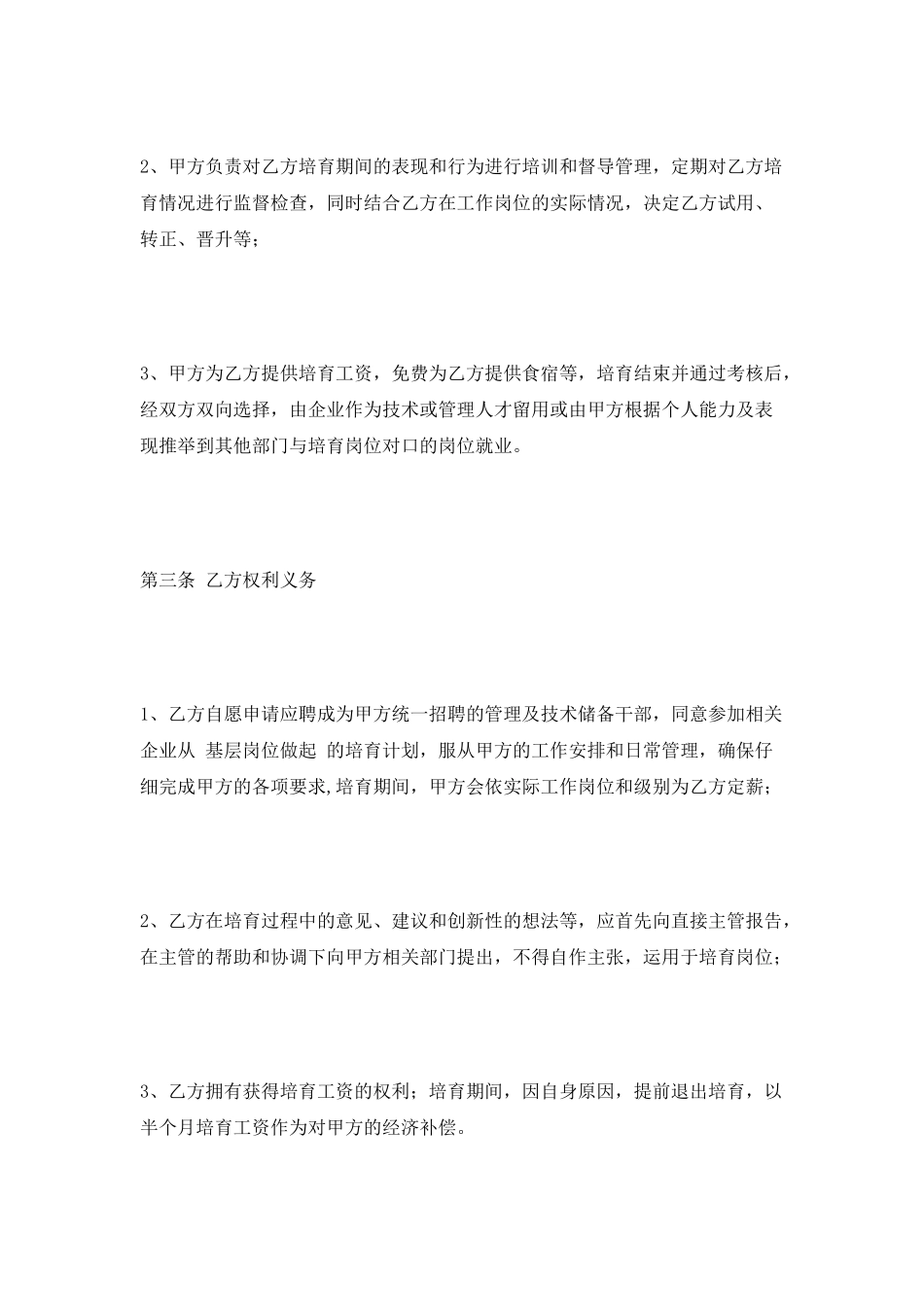 2、甲方负责对乙方培育期间的表现和行为进行培训和督导管理，定期对乙方培育情况进行监督检查，同时结合乙方在工作岗位的实际情况，决定乙方试用、转正、晋升等；

3、甲方为乙方提供培育工资，免费为乙方提供食宿等，培育结束并通过考核后，经双方双向选择，由企业作为技术或管理人才留用或由甲方根据个人能力及表现推举到其他部门与培育岗位对口的岗位就业。

第三条 乙方权利义务

1、乙方自愿申请应聘成为甲方统一招聘的管理及技术储备干部，同意参加相关企业从 基层岗位做起 的培育计划，服从甲方的工作安排和日常管理，确保仔细完成甲方的各项要求,培育期间，甲方会依实际工作岗位和级别为乙方定薪；

2、乙方在培育过程中的意见、建议和创新性的想法等，应首先向直接主管报告，在主管的帮助和协调下向甲方相关部门提出，不得自作主张，运用于培育岗位；

3、乙方拥有获得培育工资的权利；培育期间，因自身原因，提前退出培育，以半个月培育工资作为对甲方的经济补偿。